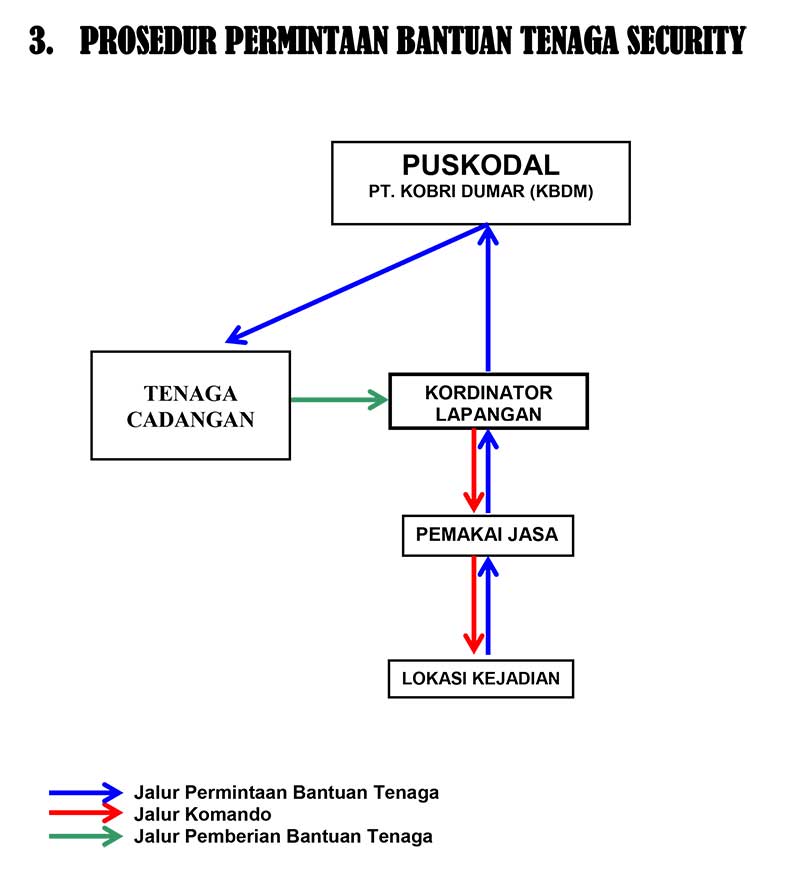 3. PROSEDUR PERMINTAAN BANTUAN TENAGA SECURITY

PUSKODAL
PT. KOBRI DUMAR (KBDM)

TENAGA CADANGAN

KORDINATOR LAPANGAN

PEMAKAI JASA

LOKASI KEJADIAN

Jalur Permintaan Bantuan Tenaga
Jalur Komando
Jalur Pemberian Bantuan Tenaga